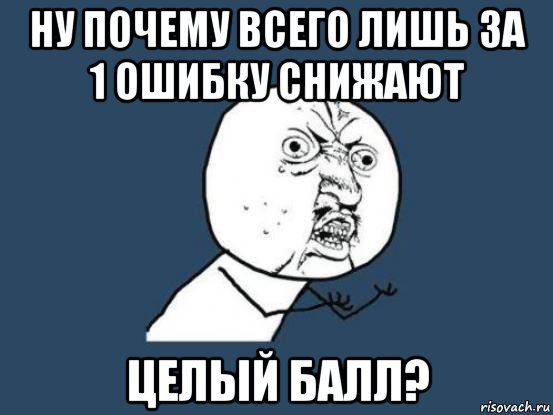 НУ ПОЧЕМУ ВСЕГО ЛИШЬ ЗА 1 ОШИБКУ СНИЖАЮТ

ЦЕЛЫЙ БАЛЛ?

risovach.ru